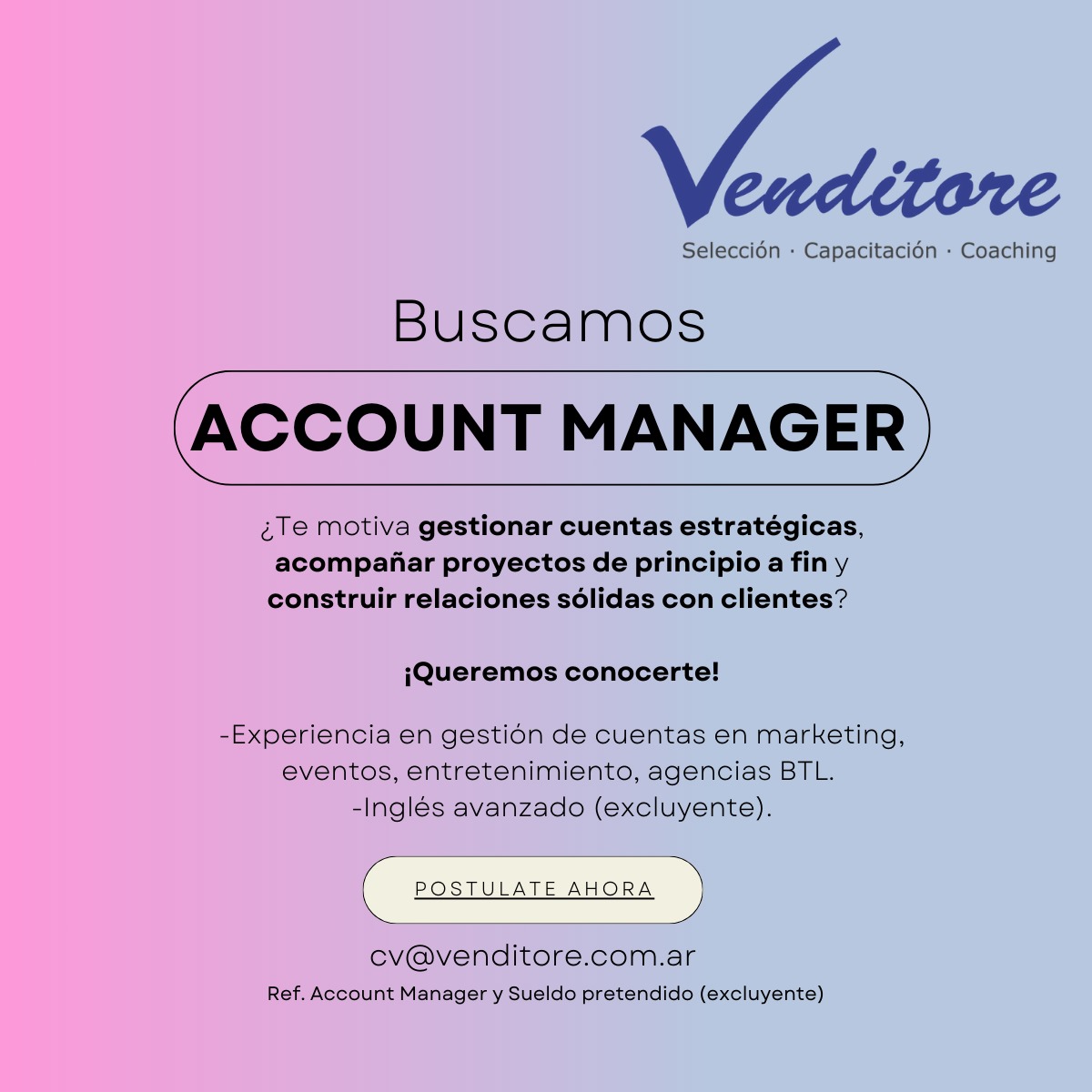 Venditore
Selección · Capacitación · Coaching

Buscamos

ACCOUNT MANAGER

¿Te motiva gestionar cuentas estratégicas, acompañar proyectos de principio a fin y construir relaciones sólidas con clientes?

¡Queremos conocerte!

-Experiencia en gestión de cuentas en marketing, eventos, entretenimiento, agencias BTL.
-Inglés avanzado (excluyente).

POSTULATE AHORA

cv@venditore.com.ar

Ref. Account Manager y Sueldo pretendido (excluyente)